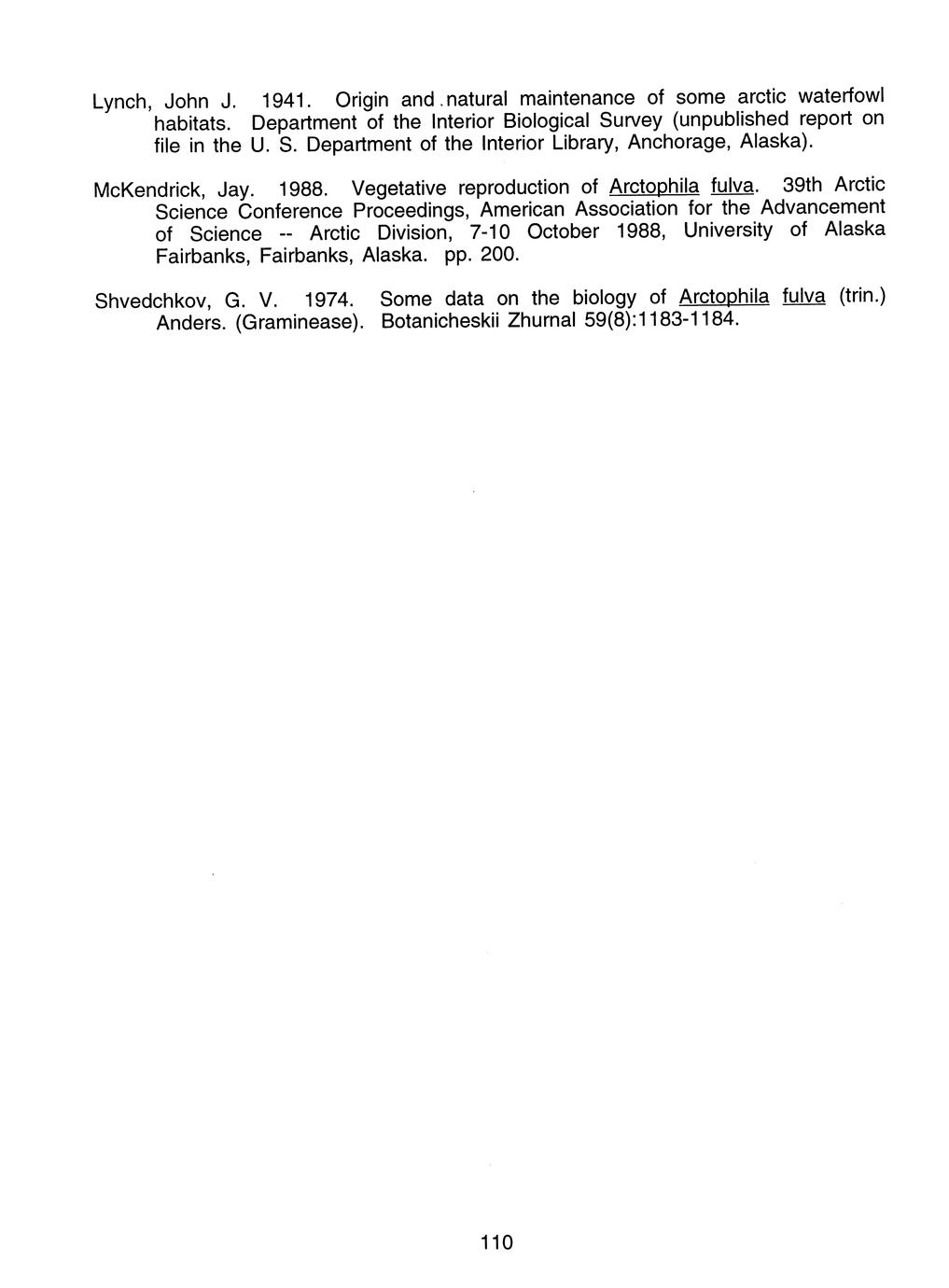 Lynch, John J. 1941. Origin and natural maintenance of some arctic waterfowl habitats. Department of the Interior Biological Survey (unpublished report on file in the U. S. Department of the Interior Library, Anchorage, Alaska).

McKendrick, Jay. 1988. Vegetative reproduction of Arctophila fulva. 39th Arctic Science Conference Proceedings, American Association for the Advancement of Science -- Arctic Division, 7-10 October 1988, University of Alaska Fairbanks, Fairbanks, Alaska. pp. 200.

Shvedchkov, G. V. 1974. Some data on the biology of Arctophila fulva (trin.) Anders. (Graminease). Botanicheskii Zhurnal 59(8):1183-1184.

110